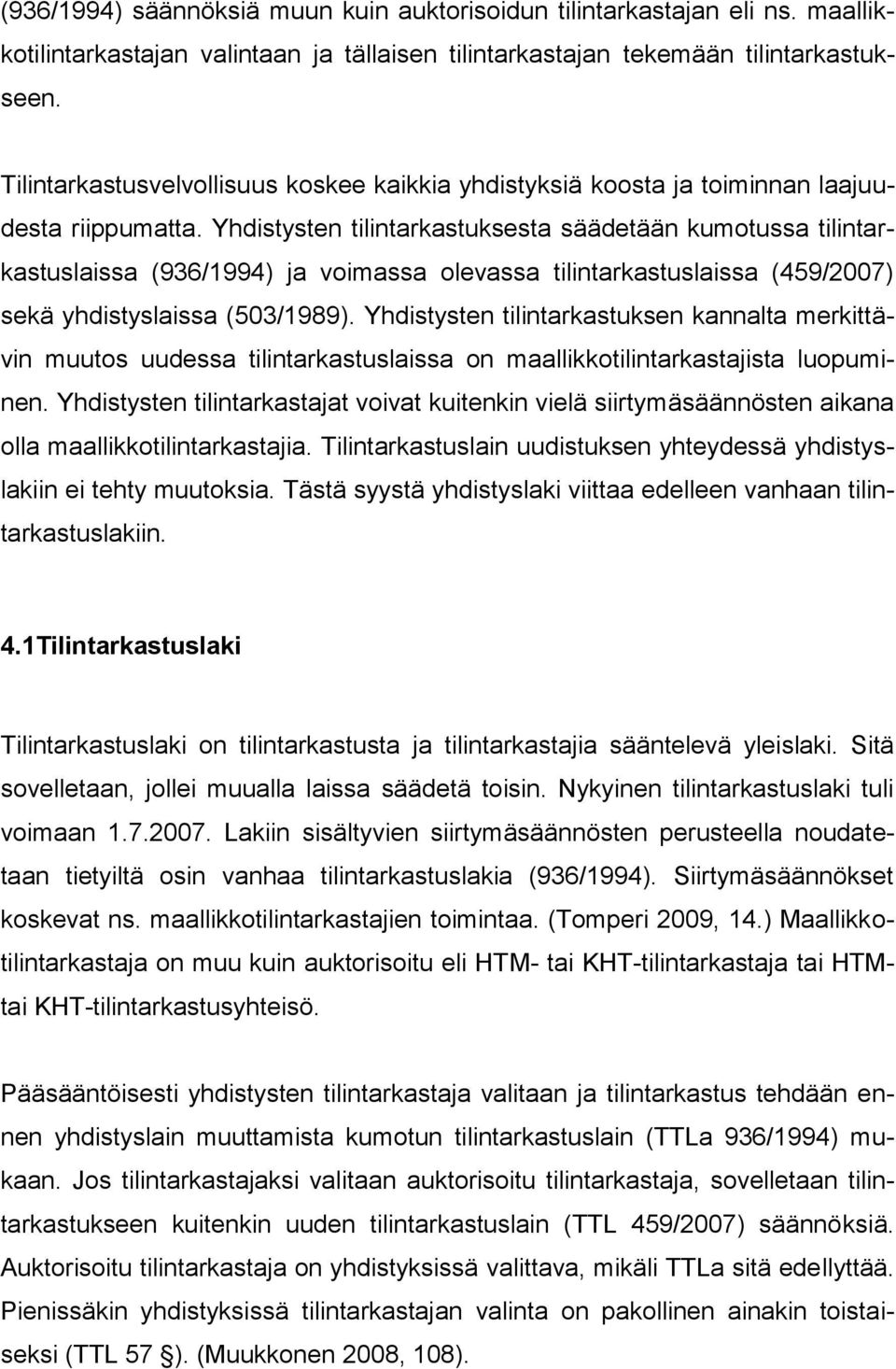 (936/1994) säännöksiä muun kuin auktorisoidun tilintarkastajan eli ns. maallikkotilintarkastajan valintaan ja tällaisen tilintarkastajan tekemään tilintarkastukseen.

Tilintarkastusvelvollisuus koskee kaikkia yhdistyksiä koosta ja toiminnan laajuudesta riippumatta. Yhdistysten tilintarkastuksesta säädetään kumotussa tilintarkastuslaissa (936/1994) ja voimassa olevassa tilintarkastuslaissa (459/2007) sekä yhdistyslaissa (503/1989). Yhdistysten tilintarkastuksen kannalta merkittävin muutos uudessa tilintarkastuslaissa on maallikkotilintarkastajista luopuminen. Yhdistysten tilintarkastajat voivat kuitenkin vielä siirtymäsäännösten aikana olla maallikkotilintarkastajia. Tilintarkastuslain uudistuksen yhteydessä yhdistyslakiin ei tehty muutoksia. Tästä syystä yhdistyslaki viittaa edelleen vanhaan tilintarkastuslakiin.

4.1Tilintarkastuslaki

Tilintarkastuslaki on tilintarkastusta ja tilintarkastajia sääntelevä yleislaki. Sitä sovelletaan, jollei muualla laissa säädetä toisin. Nykyinen tilintarkastuslaki tuli voimaan 1.7.2007. Lakiin sisältyvien siirtymäsäännösten perusteella noudatetaan tietyiltä osin vanhaa tilintarkastuslakia (936/1994). Siirtymäsäännökset koskevat ns. maallikkotilintarkastajien toimintaa. (Tomperi 2009, 14.) Maallikkotilintarkastaja on muu kuin auktorisoitu eli HTM- tai KHT-tilintarkastaja tai HTM- tai KHT-tilintarkastusyhteisö.

Pääsääntöisesti yhdistysten tilintarkastaja valitaan ja tilintarkastus tehdään ennen yhdistyslain muuttamista kumotun tilintarkastuslain (TTLa 936/1994) mukaan. Jos tilintarkastajaksi valitaan auktorisoitu tilintarkastaja, sovelletaan tilintarkastukseen kuitenkin uuden tilintarkastuslain (TTL 459/2007) säännöksiä. Auktorisoitu tilintarkastaja on yhdistyksissä valittava, mikäli TTLa sitä edellyttää. Pienissäkin yhdistyksissä tilintarkastajan valinta on pakollinen ainakin toistaiseksi (TTL 57 §). (Muukkonen 2008, 108).